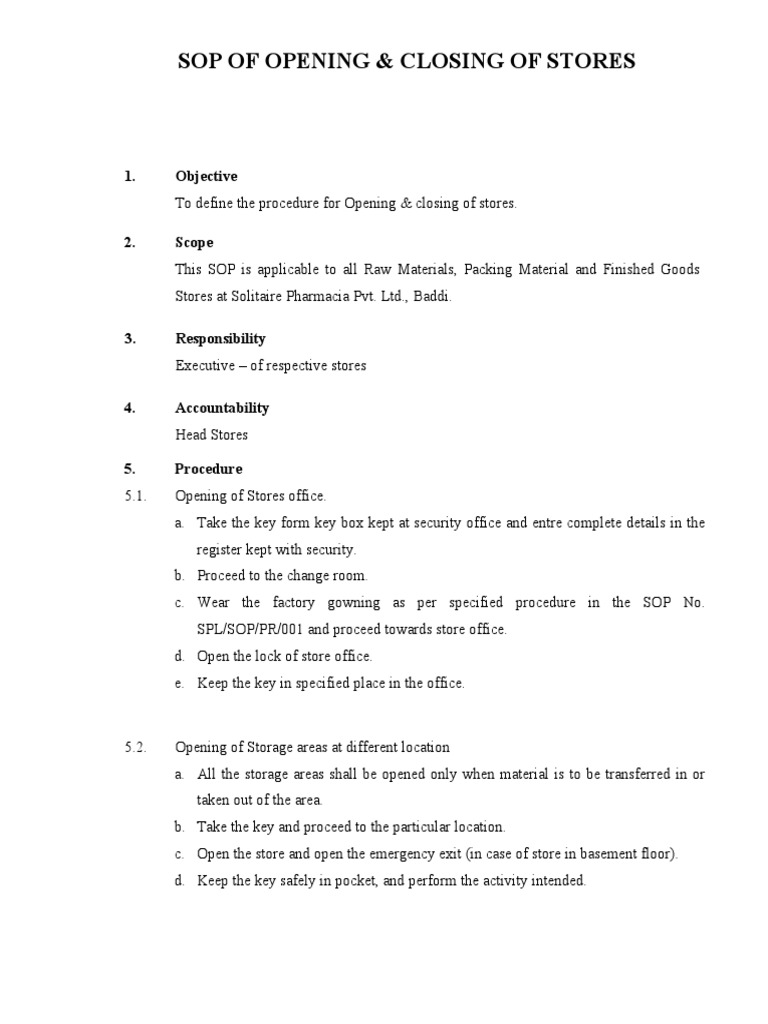 SOP OF OPENING & CLOSING OF STORES

1. Objective

To define the procedure for Opening & closing of stores.

2. Scope

This SOP is applicable to all Raw Materials, Packing Material and Finished Goods Stores at Solitaire Pharmacia Pvt. Ltd., Baddi.

3. Responsibility

Executive – of respective stores

4. Accountability

Head Stores

5. Procedure

5.1. Opening of Stores office.

a. Take the key form key box kept at security office and entre complete details in the register kept with security.

b. Proceed to the change room.

c. Wear the factory gowning as per specified procedure in the SOP No. SPL/SOP/PR/001 and proceed towards store office.

d. Open the lock of store office.

e. Keep the key in specified place in the office.

5.2. Opening of Storage areas at different location

a. All the storage areas shall be opened only when material is to be transferred in or taken out of the area.

b. Take the key and proceed to the particular location.

c. Open the store and open the emergency exit (in case of store in basement floor).

d. Keep the key safely in pocket, and perform the activity intended.